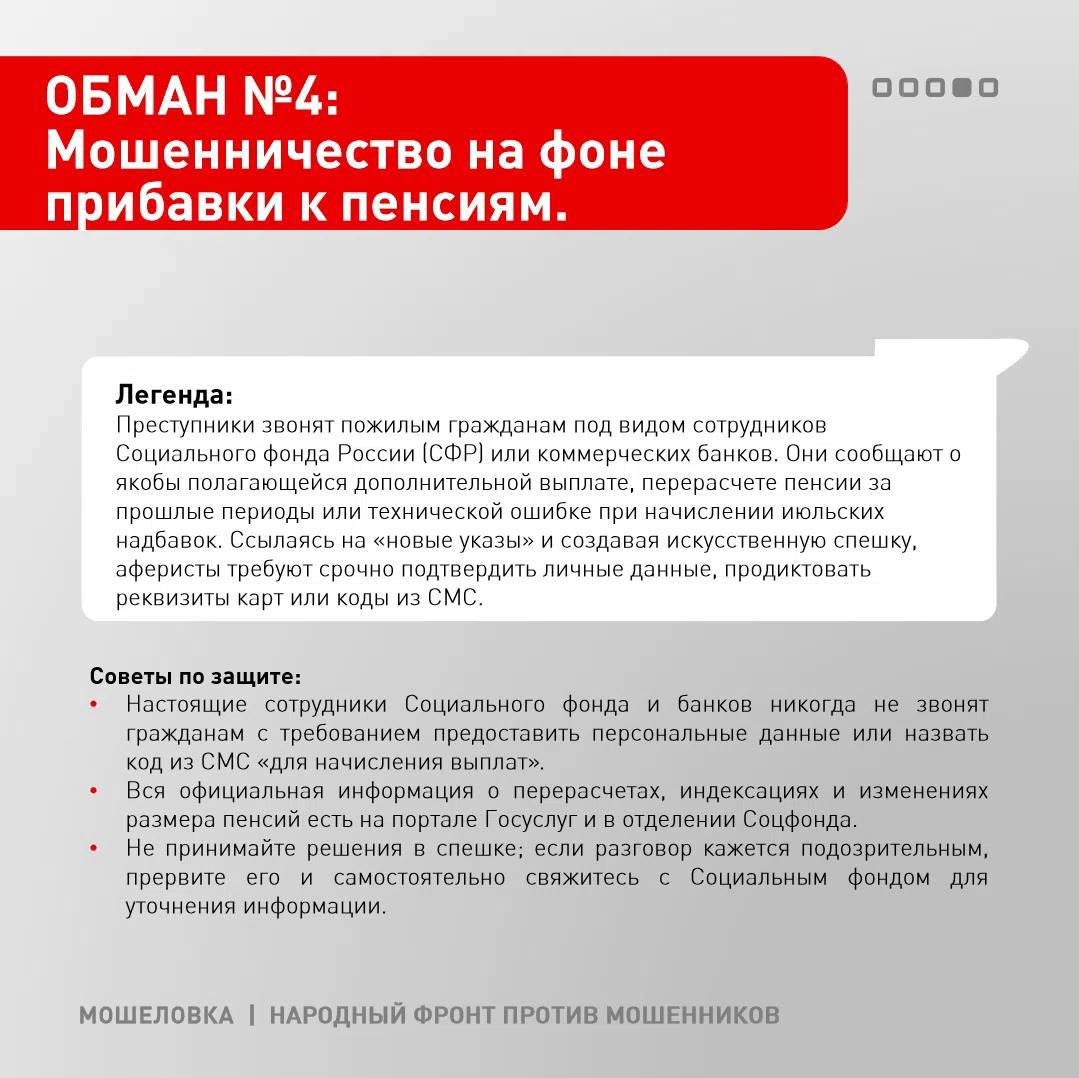 ОБМАН №4:
Мошенничество на фоне прибавки к пенсиям.

Легенда:
Преступники звонят пожилым гражданам под видом сотрудников Социального фонда России (СФР) или коммерческих банков. Они сообщают о якобы полагающейся дополнительной выплате, перерасчете пенсии за прошлые периоды или технической ошибке при начислении июльских надбавок. Ссылаясь на «новые указы» и создавая искусственную спешку, аферисты требуют срочно подтвердить личные данные, продиктовать реквизиты карт или коды из СМС.

Советы по защите:
• Настоящие сотрудники Социального фонда и банков никогда не звонят гражданам с требованием предоставить персональные данные или назвать код из СМС «для начисления выплат».
• Вся официальная информация о перерасчетах, индексациях и изменениях размера пенсий есть на портале Госуслуг и в отделении Соцфонда.
• Не принимайте решения в спешке; если разговор кажется подозрительным, прервите его и самостоятельно свяжитесь с Социальным фондом для уточнения информации.

МОШЕЛОВКА | НАРОДНЫЙ ФРОНТ ПРОТИВ МОШЕННИКОВ